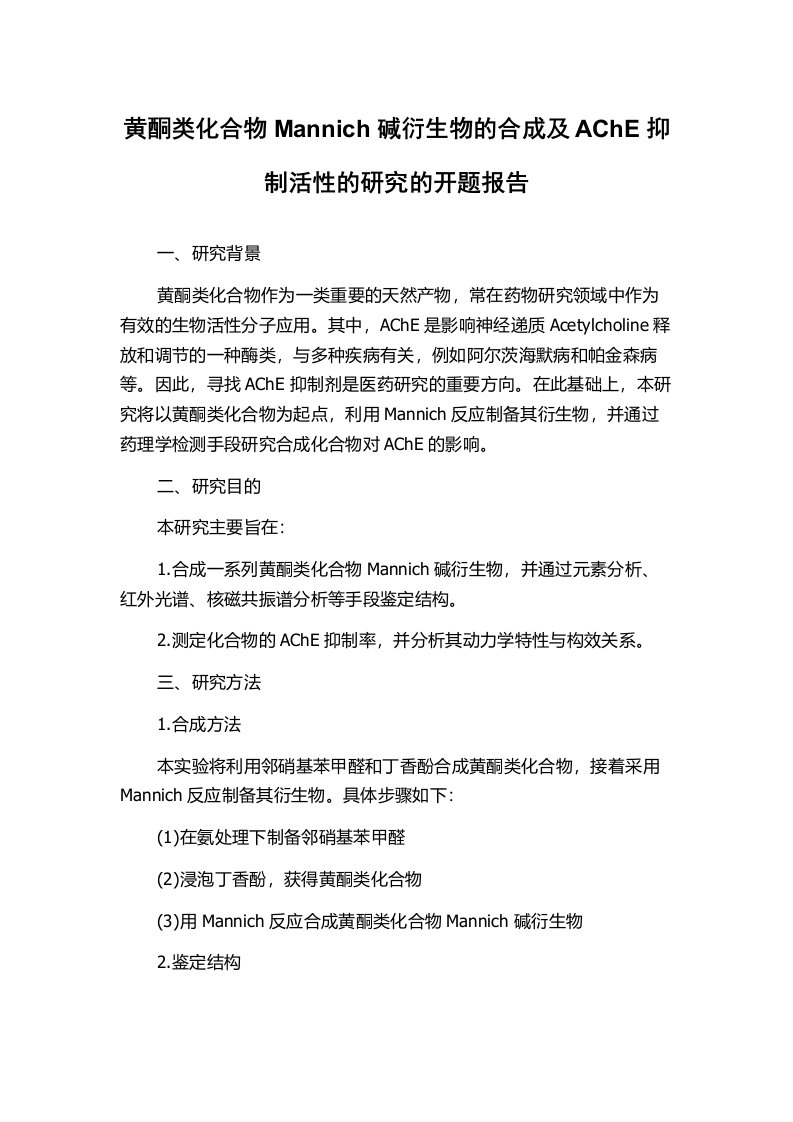 黄酮类化合物 Mannich 碱衍生物的合成及 AChE 抑制活性的研究的开题报告

一、研究背景

黄酮类化合物作为一类重要的天然产物，常在药物研究领域中作为有效的生物活性分子应用。其中，AChE 是影响神经递质 Acetylcholine 释放和调节的一种酶类，与多种疾病有关，例如阿尔茨海默病和帕金森病等。因此，寻找 AChE 抑制剂是医药研究的重要方向。在此基础上，本研究将以黄酮类化合物为起点，利用 Mannich 反应制备其衍生物，并通过药理学检测手段研究合成化合物对 AChE 的影响。

二、研究目的

本研究主要旨在：

1.合成一系列黄酮类化合物 Mannich 碱衍生物，并通过元素分析、红外光谱、核磁共振谱分析等手段鉴定结构。

2.测定化合物的 AChE 抑制率，并分析其动力学特性与构效关系。

三、研究方法

1.合成方法

本实验将利用邻硝基苯甲醛和丁香酚合成黄酮类化合物，接着采用 Mannich 反应制备其衍生物。具体步骤如下：

(1)在氨处理下制备邻硝基苯甲醛

(2)浸泡丁香酚，获得黄酮类化合物

(3)用 Mannich 反应合成黄酮类化合物 Mannich 碱衍生物

2.鉴定结构